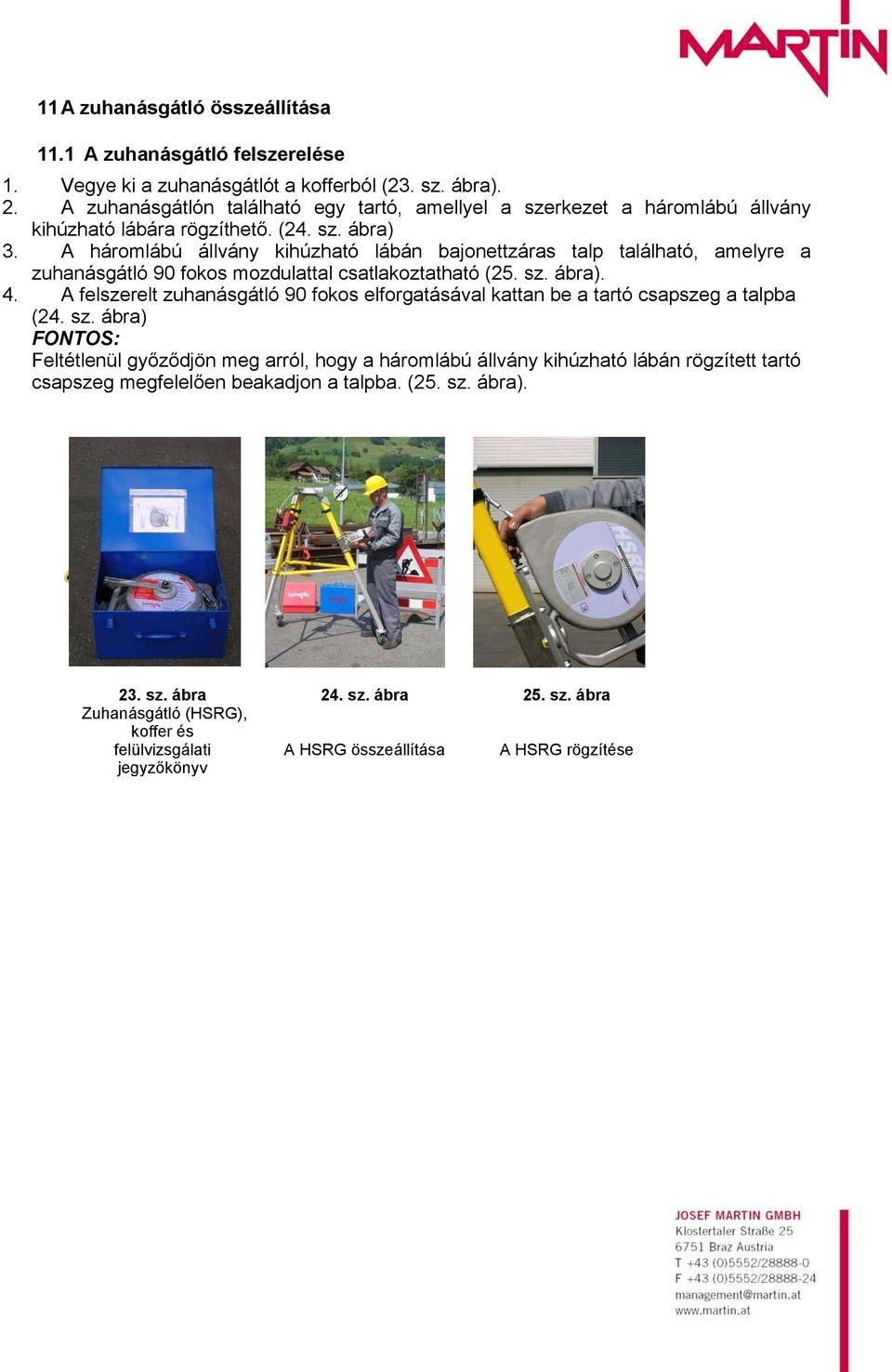 MARTIN

11 A zuhanásgátló összeállítása

11.1 A zuhanásgátló felszerelése

1. Vegye ki a zuhanásgátlót a kofferból (23. sz. ábra).
2. A zuhanásgátlón található egy tartó, amellyel a szerkezet a háromlábú állvány kihúzható lábára rögzíthető. (24. sz. ábra)
3. A háromlábú állvány kihúzható lábán bajonettzáras talp található, amelyre a zuhanásgátló 90 fokos mozdulattal csatlakoztatható (25. sz. ábra).
4. A felszerelt zuhanásgátló 90 fokos elforgatásával kattan be a tartó csapszeg a talpba (24. sz. ábra)

FONTOS:
Feltétlenül győződjön meg arról, hogy a háromlábú állvány kihúzható lábán rögzített tartó csapszeg megfelelően beakadjon a talpba. (25. sz. ábra).

23. sz. ábra
Zuhanásgátló (HSRG), koffer és felülvizsgálati jegyzőkönyv

24. sz. ábra
A HSRG összeállítása

25. sz. ábra
A HSRG rögzítése

JOSEF MARTIN GMBH
Klostertaler Straße 25
6751 Braz Austria
T +43 (0)5552/28888-0
F +43 (0)5552/28888-24
management@martin.at
www.martin.at